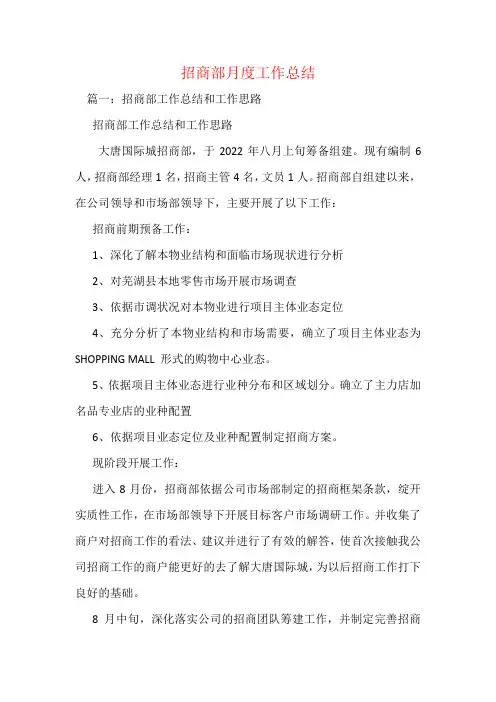 招商部月度工作总结

篇一：招商部工作总结和工作思路

招商部工作总结和工作思路

大唐国际城招商部，于 2022 年八月上旬筹备组建。现有编制 6 人，招商部经理 1 名，招商主管 4 名，文员 1 人。招商部自组建以来，在公司领导和市场部领导下，主要开展了以下工作：

招商前期预备工作：

1、深化了解本物业结构和面临市场现状进行分析

2、对芜湖县本地零售市场开展市场调查

3、依据市调状况对本物业进行项目主体业态定位

4、充分分析了本物业结构和市场需要，确立了项目主体业态为 SHOPPING MALL 形式的购物中心业态。

5、依据项目主体业态进行业种分布和区域划分。确立了主力店加名品专业店的业种配置

6、依据项目业态定位及业种配置制定招商方案。

现阶段开展工作：

进入 8 月份，招商部依据公司市场部制定的招商框架条款，绽开实质性工作，在市场部领导下开展目标客户市场调研工作。并收集了商户对招商工作的看法、建议并进行了有效的解答，使首次接触我公司招商工作的商户能更好的去了解大唐国际城，为以后招商工作打下良好的基础。

8 月中旬，深化落实公司的招商团队筹建工作，并制定完善招商